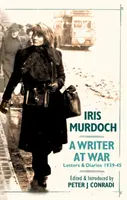 IRIS MURDOCH

A WRITER AT WAR

Letters & Diaries 1939-45

Edited & Introduced by PETER J CONRADI